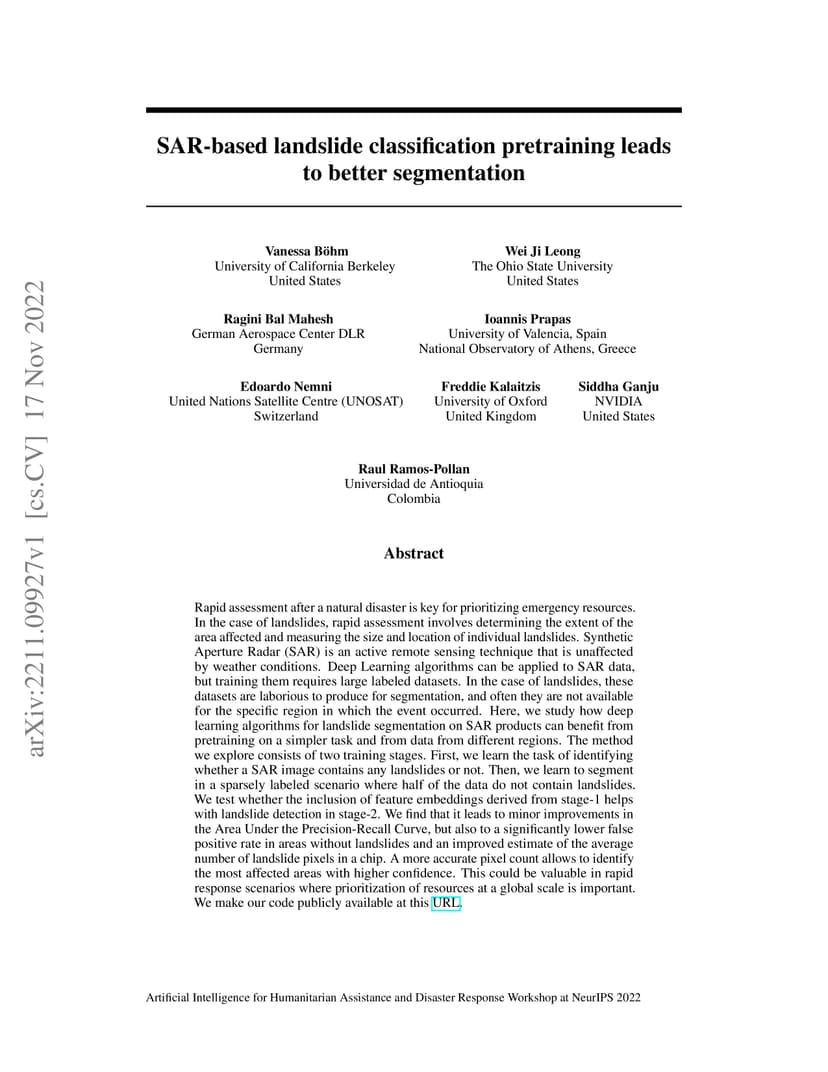 arXiv:2211.09927v1 [cs.CV] 17 Nov 2022

SAR-based landslide classification pretraining leads to better segmentation

Vanessa Böhm
University of California Berkeley
United States

Wei Ji Leong
The Ohio State University
United States

Ragini Bal Mahesh
German Aerospace Center DLR
Germany

Ioannis Prapas
University of Valencia, Spain
National Observatory of Athens, Greece

Edoardo Nemni
United Nations Satellite Centre (UNOSAT)
Switzerland

Freddie Kalaitzis
University of Oxford
United Kingdom

Siddha Ganju
NVIDIA
United States

Raul Ramos-Pollan
Universidad de Antioquia
Colombia

Abstract

Rapid assessment after a natural disaster is key for prioritizing emergency resources. In the case of landslides, rapid assessment involves determining the extent of the area affected and measuring the size and location of individual landslides. Synthetic Aperture Radar (SAR) is an active remote sensing technique that is unaffected by weather conditions. Deep Learning algorithms can be applied to SAR data, but training them requires large labeled datasets. In the case of landslides, these datasets are laborious to produce for segmentation, and often they are not available for the specific region in which the event occurred. Here, we study how deep learning algorithms for landslide segmentation on SAR products can benefit from pretraining on a simpler task and from data from different regions. The method we explore consists of two training stages. First, we learn the task of identifying whether a SAR image contains any landslides or not. Then, we learn to segment in a sparsely labeled scenario where half of the data do not contain landslides. We test whether the inclusion of feature embeddings derived from stage-1 helps with landslide detection in stage-2. We find that it leads to minor improvements in the Area Under the Precision-Recall Curve, but also to a significantly lower false positive rate in areas without landslides and an improved estimate of the average number of landslide pixels in a chip. A more accurate pixel count allows to identify the most affected areas with higher confidence. This could be valuable in rapid response scenarios where prioritization of resources at a global scale is important. We make our code publicly available at this URL.

Artificial Intelligence for Humanitarian Assistance and Disaster Response Workshop at NeurIPS 2022